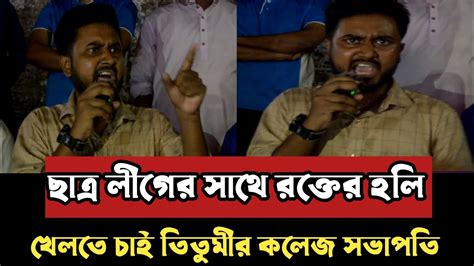 ছাত্র লীগের সাথে রক্তের হলি

খেলতে চাই তিতুমীর কলেজ সভাপতি